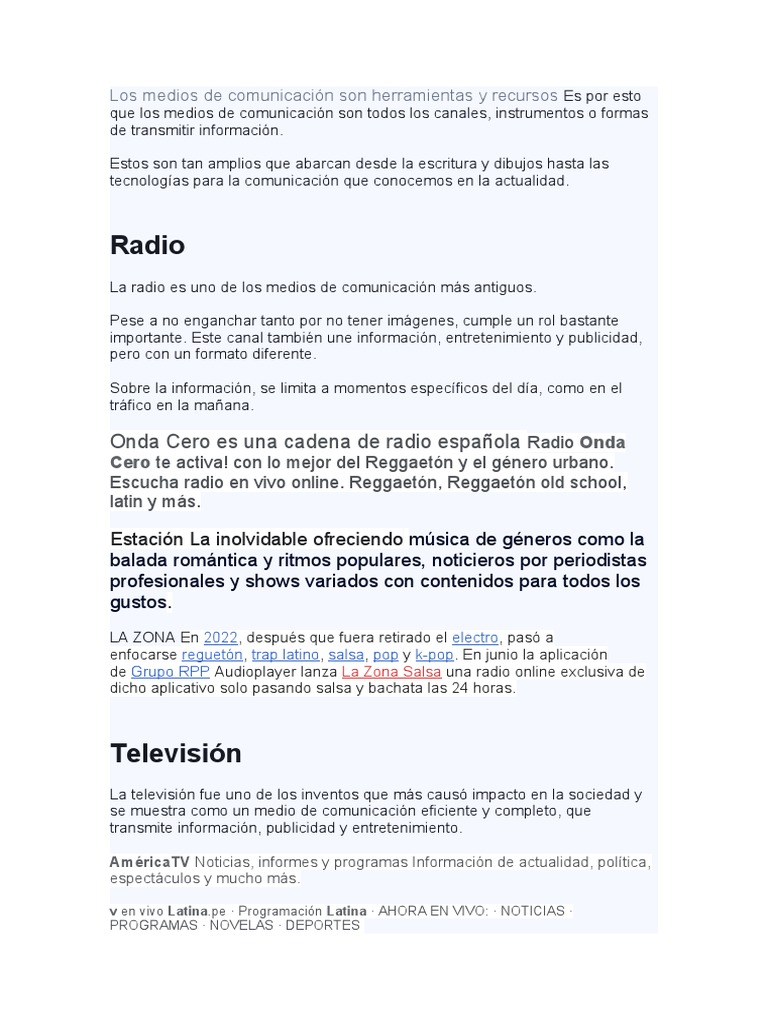 Los medios de comunicación son herramientas y recursos Es por esto que los medios de comunicación son todos los canales, instrumentos o formas de transmitir información.

Estos son tan amplios que abarcan desde la escritura y dibujos hasta las tecnologías para la comunicación que conocemos en la actualidad.

Radio

La radio es uno de los medios de comunicación más antiguos.

Pese a no enganchar tanto por no tener imágenes, cumple un rol bastante importante. Este canal también une información, entretenimiento y publicidad, pero con un formato diferente.

Sobre la información, se limita a momentos específicos del día, como en el tráfico en la mañana.

Onda Cero es una cadena de radio española Radio Onda Cero te activa! con lo mejor del Reggaetón y el género urbano. Escucha radio en vivo online. Reggaetón, Reggaetón old school, latin y más.

Estación La inolvidable ofreciendo música de géneros como la balada romántica y ritmos populares, noticieros por periodistas profesionales y shows variados con contenidos para todos los gustos.

LA ZONA En 2022, después que fuera retirado el electro, pasó a enfocarse reguetón, trap latino, salsa, pop y k-pop. En junio la aplicación de Grupo RPP Audioplayer lanza La Zona Salsa una radio online exclusiva de dicho aplicativo solo pasando salsa y bachata las 24 horas.

Televisión

La televisión fue uno de los inventos que más causó impacto en la sociedad y se muestra como un medio de comunicación eficiente y completo, que transmite información, publicidad y entretenimiento.

AméricaTV Noticias, informes y programas Información de actualidad, política, espectáculos y mucho más.

v en vivo Latina.pe · Programación Latina · AHORA EN VIVO: · NOTICIAS · PROGRAMAS · NOVELAS · DEPORTES